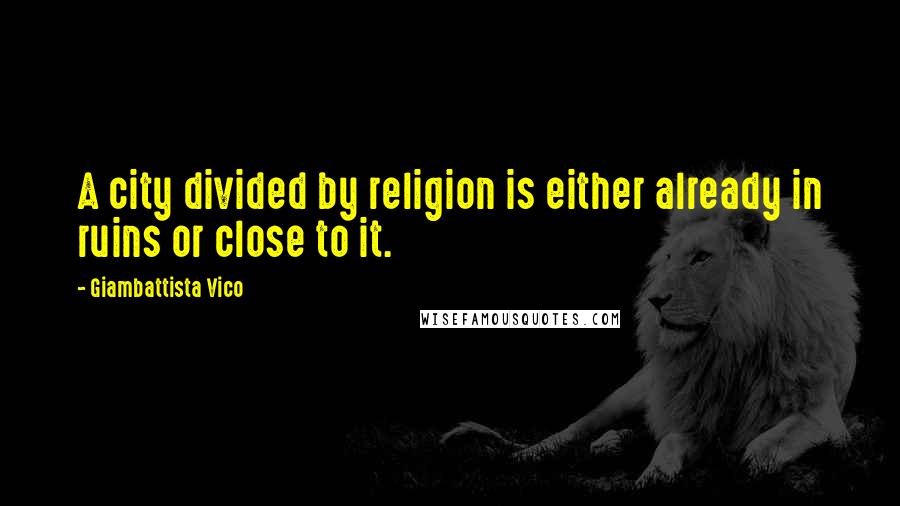 A city divided by religion is either already in ruins or close to it.

- Giambattista Vico

WISEFAMOUSQUOTES.COM